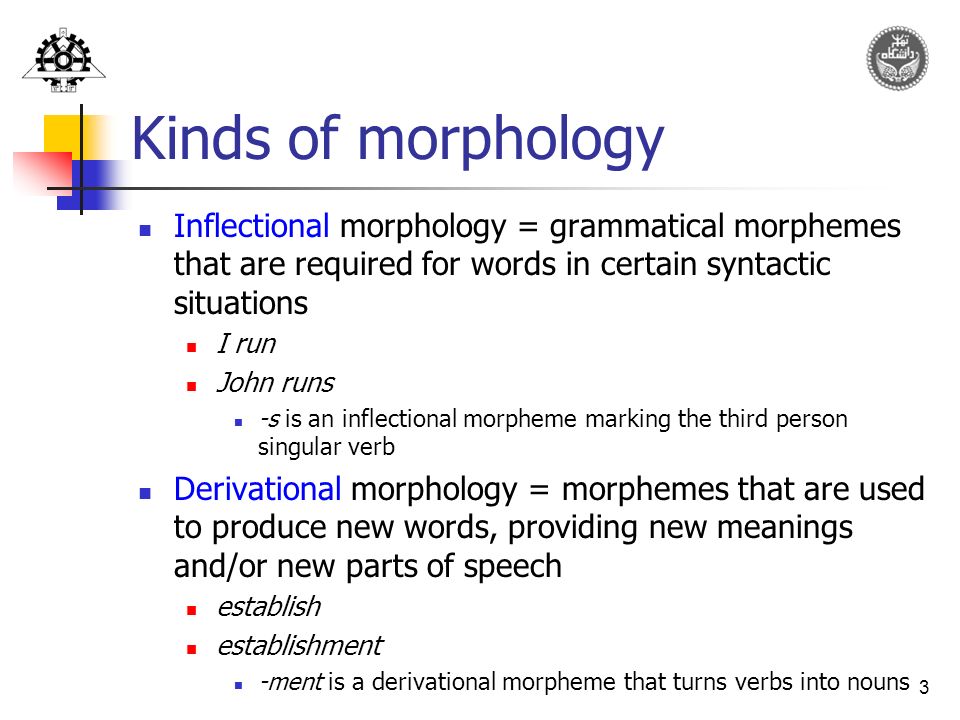 Kinds of morphology

Inflectional morphology = grammatical morphemes that are required for words in certain syntactic situations

I run

John runs

-s is an inflectional morpheme marking the third person singular verb

Derivational morphology = morphemes that are used to produce new words, providing new meanings and/or new parts of speech

establish

establishment

-ment is a derivational morpheme that turns verbs into nouns

3